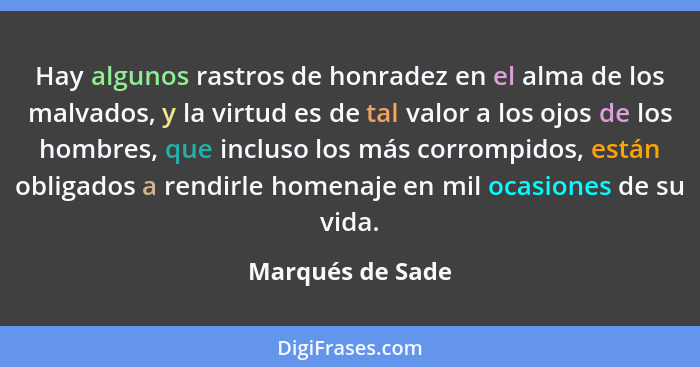 Hay algunos rastros de honradez en el alma de los malvados, y la virtud es de tal valor a los ojos de los hombres, que incluso los más corrompidos, están obligados a rendirle homenaje en mil ocasiones de su vida.

Marqués de Sade

DigiFrases.com